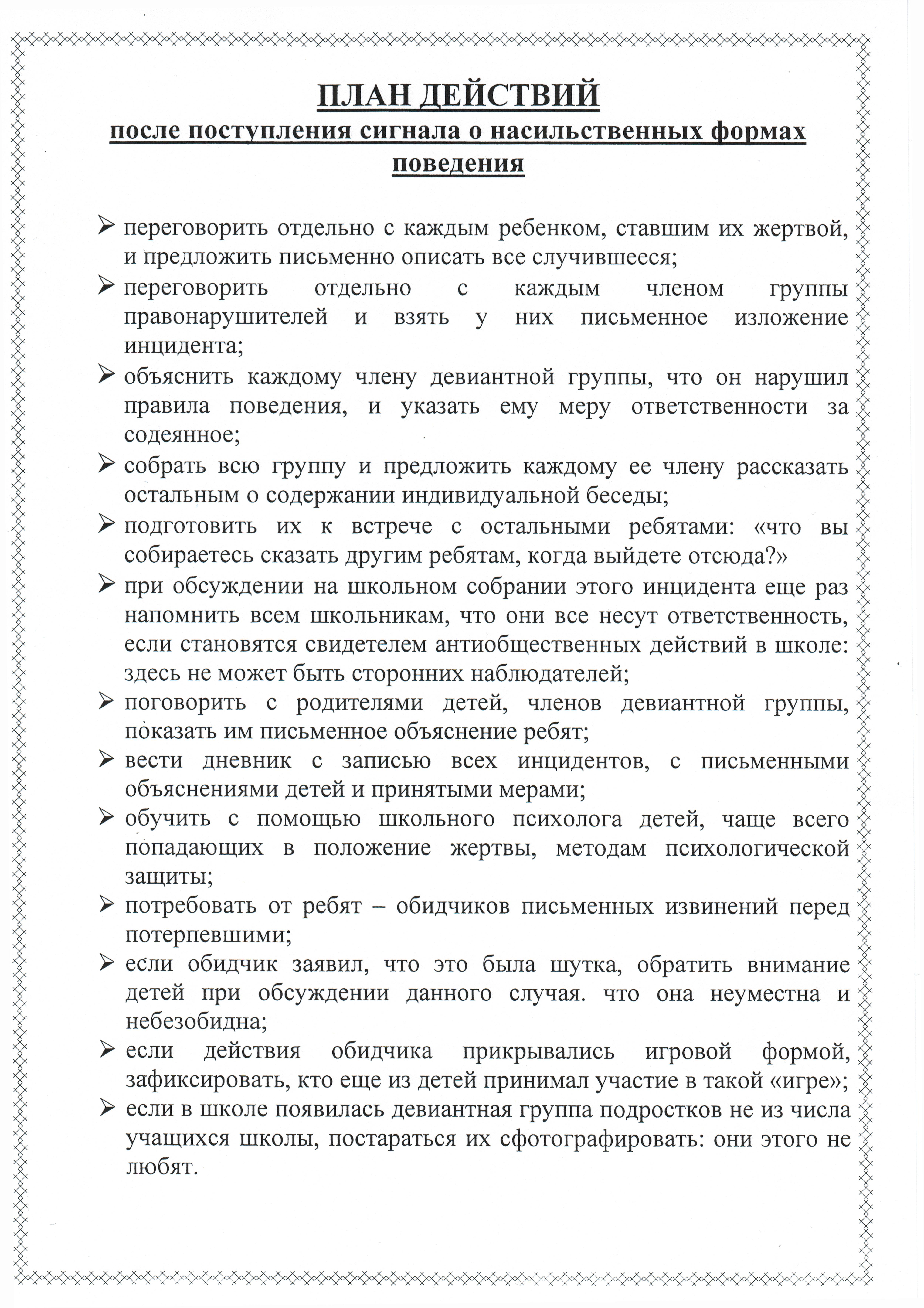 ПЛАН ДЕЙСТВИЙ
после поступления сигнала о насильственных формах поведения

➢ переговорить отдельно с каждым ребенком, ставшим их жертвой, и предложить письменно описать все случившееся;
➢ переговорить отдельно с каждым членом группы правонарушителей и взять у них письменное изложение инцидента;
➢ объяснить каждому члену девиантной группы, что он нарушил правила поведения, и указать ему меру ответственности за содеянное;
➢ собрать всю группу и предложить каждому ее члену рассказать остальным о содержании индивидуальной беседы;
➢ подготовить их к встрече с остальными ребятами: «что вы собираетесь сказать другим ребятам, когда выйдете отсюда?»
➢ при обсуждении на школьном собрании этого инцидента еще раз напомнить всем школьникам, что они все несут ответственность, если становятся свидетелем антиобщественных действий в школе: здесь не может быть сторонних наблюдателей;
➢ поговорить с родителями детей, членов девиантной группы, показать им письменное объяснение ребят;
➢ вести дневник с записью всех инцидентов, с письменными объяснениями детей и принятыми мерами;
➢ обучить с помощью школьного психолога детей, чаще всего попадающих в положение жертвы, методам психологической защиты;
➢ потребовать от ребят – обидчиков письменных извинений перед потерпевшими;
➢ если обидчик заявил, что это была шутка, обратить внимание детей при обсуждении данного случая. что она неуместна и небезобидна;
➢ если действия обидчика прикрывались игровой формой, зафиксировать, кто еще из детей принимал участие в такой «игре»;
➢ если в школе появилась девиантная группа подростков не из числа учащихся школы, постараться их сфотографировать: они этого не любят.